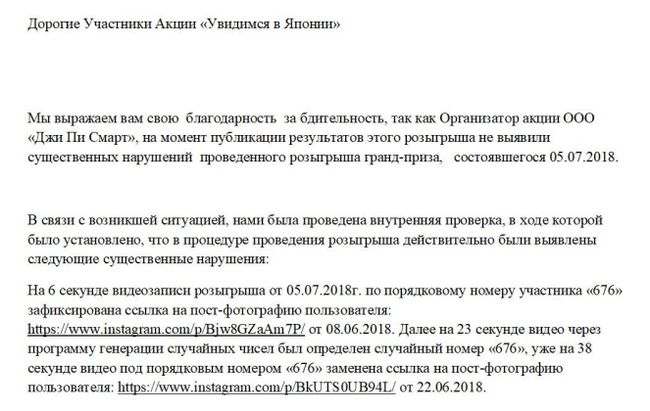 Дорогие Участники Акции «Увидимся в Японии»

Мы выражаем вам свою благодарность за бдительность, так как Организатор акции ООО «Джи Пи Смарт», на момент публикации результатов этого розыгрыша не выявили существенных нарушений проведенного розыгрыша гранд-приза, состоявшегося 05.07.2018.

В связи с возникшей ситуацией, нами была проведена внутренняя проверка, в ходе которой было установлено, что в процедуре проведения розыгрыша действительно были выявлены следующие существенные нарушения:

На 6 секунде видеозаписи розыгрыша от 05.07.2018г. по порядковому номеру участника «676» зафиксирована ссылка на пост-фотографию пользователя: https://www.instagram.com/p/Bjw8GZaAm7P/ от 08.06.2018. Далее на 23 секунде видео через программу генерации случайных чисел был определен случайный номер «676», уже на 38 секунде видео под порядковым номером «676» заменена ссылка на пост-фотографию пользователя: https://www.instagram.com/p/BkUTS0UB94L/ от 22.06.2018.